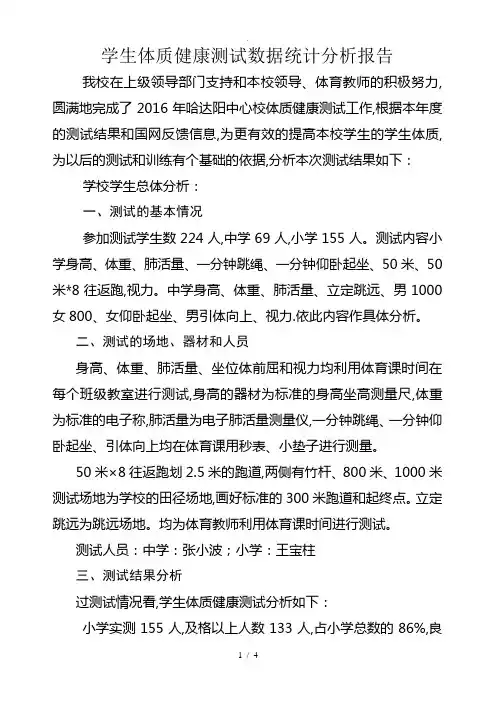 学生体质健康测试数据统计分析报告

我校在上级领导部门支持和本校领导、体育教师的积极努力,圆满地完成了 2016 年哈达阳中心校体质健康测试工作,根据本年度的测试结果和国网反馈信息,为更有效的提高本校学生的学生体质,为以后的测试和训练有个基础的依据,分析本次测试结果如下：

学校学生总体分析：

一、测试的基本情况

参加测试学生数 224 人,中学 69 人,小学 155 人。测试内容小学身高、体重、肺活量、一分钟跳绳、一分钟仰卧起坐、50 米、50 米*8 往返跑,视力。中学身高、体重、肺活量、立定跳远、男 1000 女 800、女仰卧起坐、男引体向上、视力.依此内容作具体分析。

二、测试的场地、器材和人员

身高、体重、肺活量、坐位体前屈和视力均利用体育课时间在每个班级教室进行测试,身高的器材为标准的身高坐高测量尺,体重为标准的电子称,肺活量为电子肺活量测量仪,一分钟跳绳、一分钟仰卧起坐、引体向上均在体育课用秒表、小垫子进行测量。

50 米×8 往返跑划 2.5 米的跑道,两侧有竹杆、800 米、1000 米测试场地为学校的田径场地,画好标准的 300 米跑道和起终点。立定跳远为跳远场地。均为体育教师利用体育课时间进行测试。

测试人员：中学：张小波；小学：王宝柱

三、测试结果分析

过测试情况看,学生体质健康测试分析如下：

小学实测 155 人,及格以上人数 133 人,占小学总数的 86%,良

1 / 4